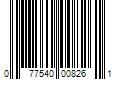 0 77540 00826 1